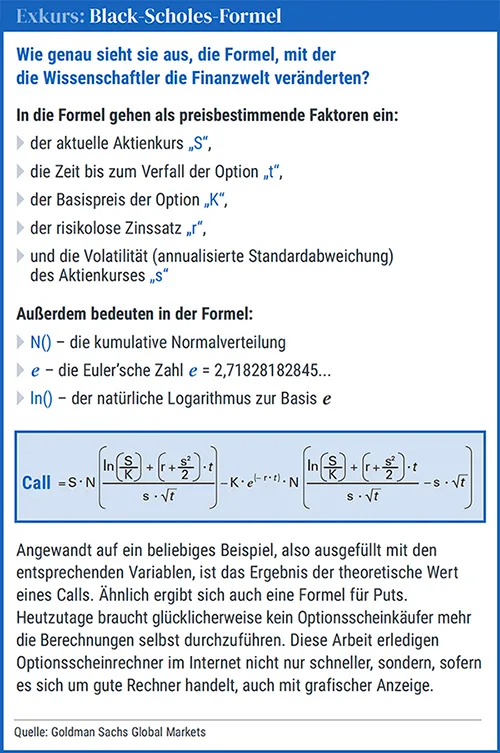 Exkurs: Black-Scholes-Formel

Wie genau sieht sie aus, die Formel, mit der die Wissenschaftler die Finanzwelt veränderten?

In die Formel gehen als preisbestimmende Faktoren ein:

der aktuelle Aktienkurs „S“,

die Zeit bis zum Verfall der Option „t“,

der Basispreis der Option „K“,

der risikolose Zinssatz „r“,

und die Volatilität (annualisierte Standardabweichung) des Aktienkurses „s“

Außerdem bedeuten in der Formel:

N() – die kumulative Normalverteilung

$e$ – die Euler’sche Zahl $e$ = 2,71828182845...

ln() – der natürliche Logarithmus zur Basis $e$

Call $= S \cdot N\left(\frac{\ln\left(\frac{S}{K}\right) + \left(r + \frac{s^2}{2}\right) \cdot t}{s \cdot \sqrt{t}}\right) - K \cdot e^{(-r \cdot t)} \cdot N\left(\frac{\ln\left(\frac{S}{K}\right) + \left(r + \frac{s^2}{2}\right) \cdot t}{s \cdot \sqrt{t}} - s \cdot \sqrt{t}\right)$

Angewandt auf ein beliebiges Beispiel, also ausgefüllt mit den entsprechenden Variablen, ist das Ergebnis der theoretische Wert eines Calls. Ähnlich ergibt sich auch eine Formel für Puts. Heutzutage braucht glücklicherweise kein Optionsscheinkäufer mehr die Berechnungen selbst durchzuführen. Diese Arbeit erledigen Optionsscheinrechner im Internet nicht nur schneller, sondern, sofern es sich um gute Rechner handelt, auch mit grafischer Anzeige.

Quelle: Goldman Sachs Global Markets